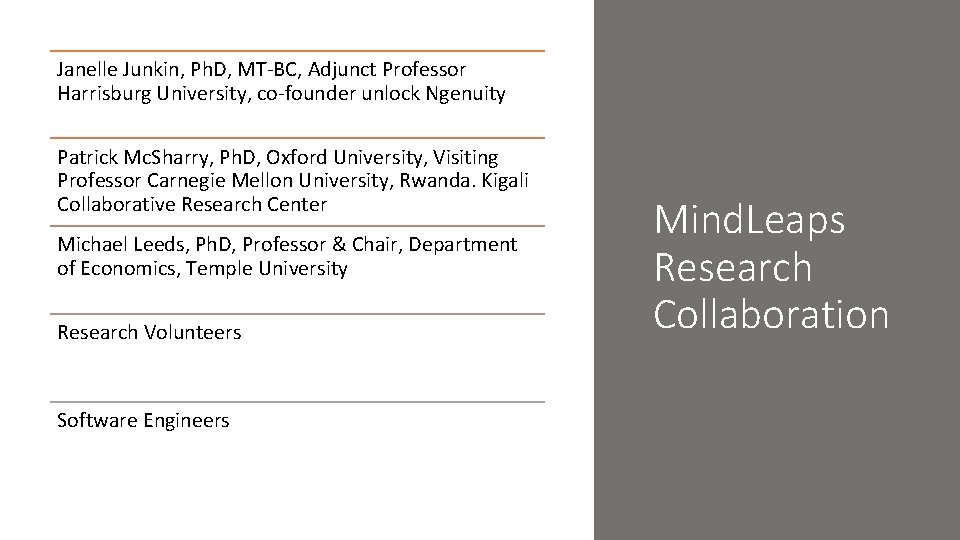 Janelle Junkin, PhD, MT-BC, Adjunct Professor Harrisburg University, co-founder unlock Ngenuity

Patrick McSharry, PhD, Oxford University, Visiting Professor Carnegie Mellon University, Rwanda. Kigali Collaborative Research Center

Michael Leeds, PhD, Professor & Chair, Department of Economics, Temple University

Research Volunteers

Software Engineers

MindLeaps Research Collaboration